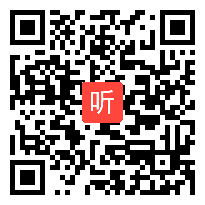 听